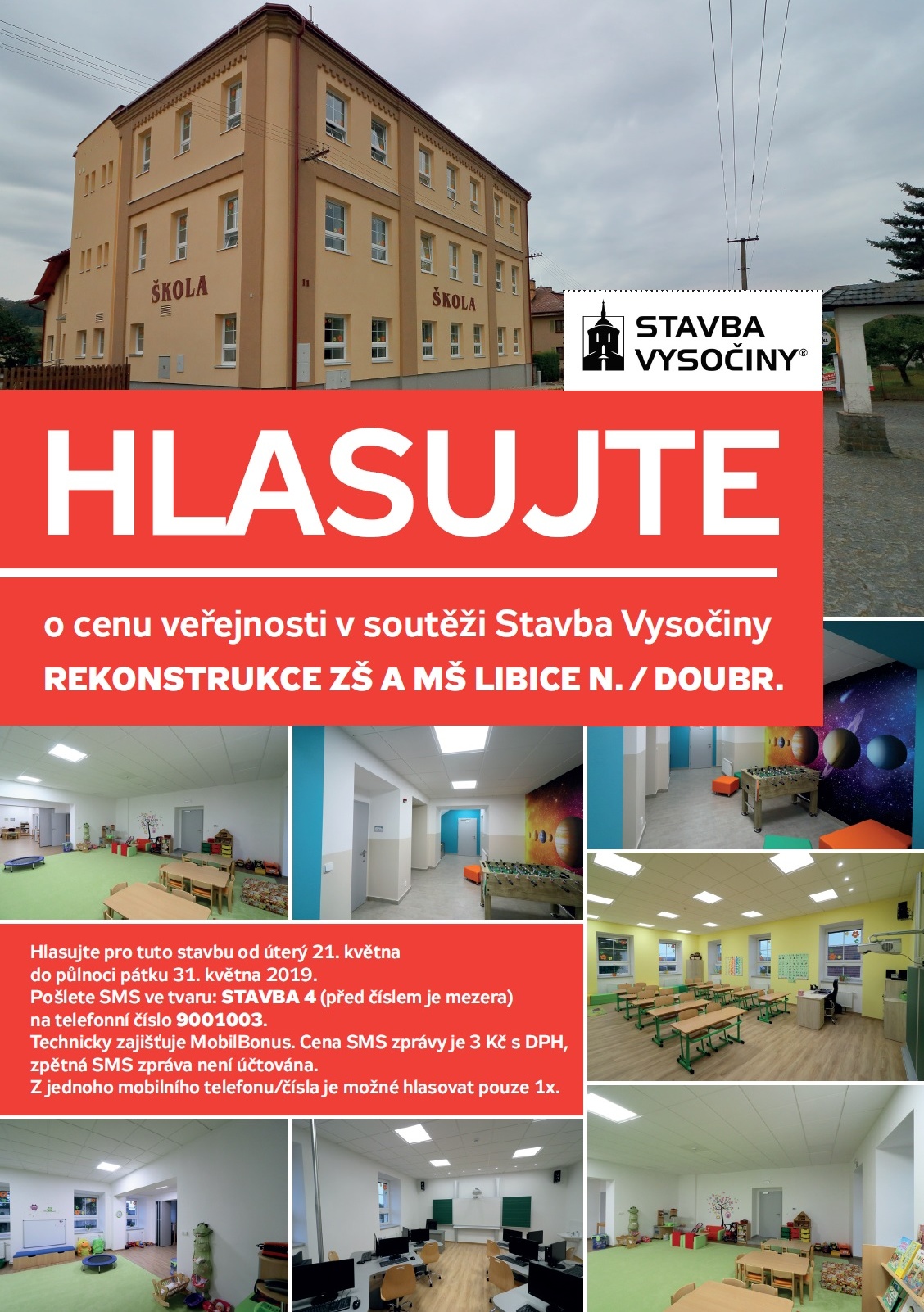 ŠKOLA

ŠKOLA

STAVBA VYSOČINY®

HLASUJTE

o cenu veřejnosti v soutěži Stavba Vysočiny
REKONSTRUKCE ZŠ A MŠ LIBICE N. / DOUBR.

Hlasujte pro tuto stavbu od úterý 21. května do půlnoci pátku 31. května 2019.
Pošlete SMS ve tvaru: STAVBA 4 (před číslem je mezera) na telefonní číslo 9001003.
Technicky zajišťuje MobilBonus. Cena SMS zprávy je 3 Kč s DPH, zpětná SMS zpráva není účtována.
Z jednoho mobilního telefonu/čísla je možné hlasovat pouze 1x.